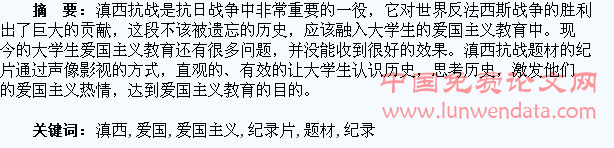 摘　要：滇西抗战是抗日战争中非常重要的一役，它对世界反法西斯战争的胜利出了巨大的贡献，这段不该被遗忘的历史，应该融入大学生的爱国主义教育中。现今的大学生爱国主义教育还有很多问题，并没能收到很好的效果。滇西抗战题材的纪片通过声像影视的方式，直观的、有效的让大学生认识历史，思考历史，激发他们的爱国主义热情，达到爱国主义教育的目的。

中国免费论文网
www.lunwendata.com

关键词：滇西，爱国，爱国主义，纪录片，题材，纪录